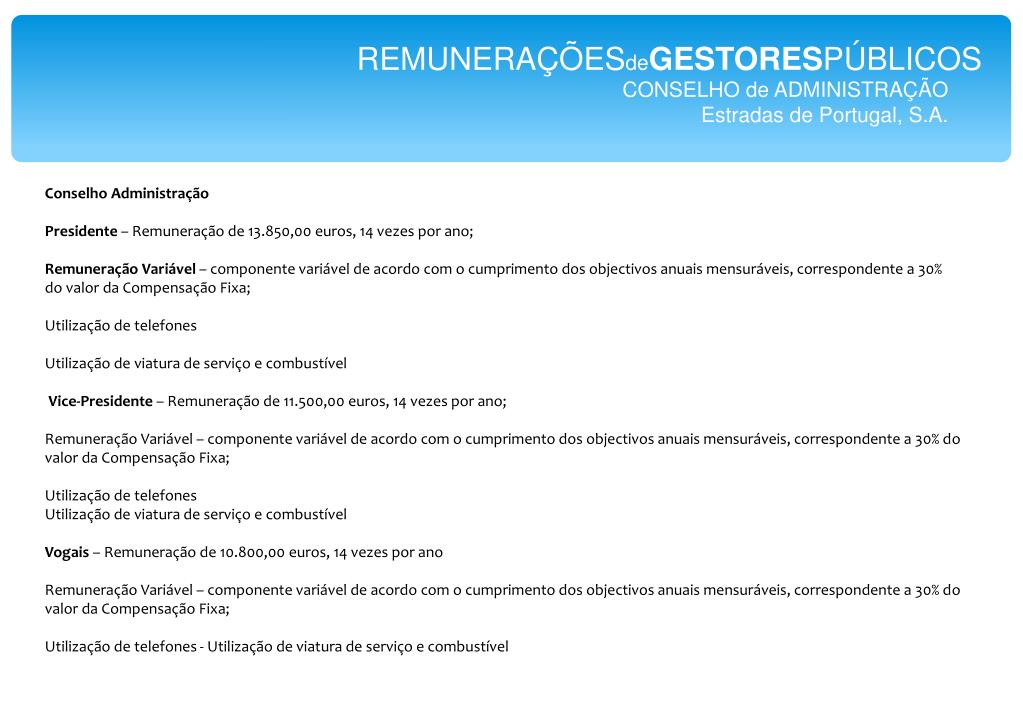 REMUNERAÇÕESdeGESTORESPÚBLICOS
CONSELHO de ADMINISTRAÇÃO
Estradas de Portugal, S.A.

Conselho Administração

Presidente – Remuneração de 13.850,00 euros, 14 vezes por ano;

Remuneração Variável – componente variável de acordo com o cumprimento dos objectivos anuais mensuráveis, correspondente a 30% do valor da Compensação Fixa;

Utilização de telefones

Utilização de viatura de serviço e combustível

Vice-Presidente – Remuneração de 11.500,00 euros, 14 vezes por ano;

Remuneração Variável – componente variável de acordo com o cumprimento dos objectivos anuais mensuráveis, correspondente a 30% do valor da Compensação Fixa;

Utilização de telefones
Utilização de viatura de serviço e combustível

Vogais – Remuneração de 10.800,00 euros, 14 vezes por ano

Remuneração Variável – componente variável de acordo com o cumprimento dos objectivos anuais mensuráveis, correspondente a 30% do valor da Compensação Fixa;

Utilização de telefones - Utilização de viatura de serviço e combustível